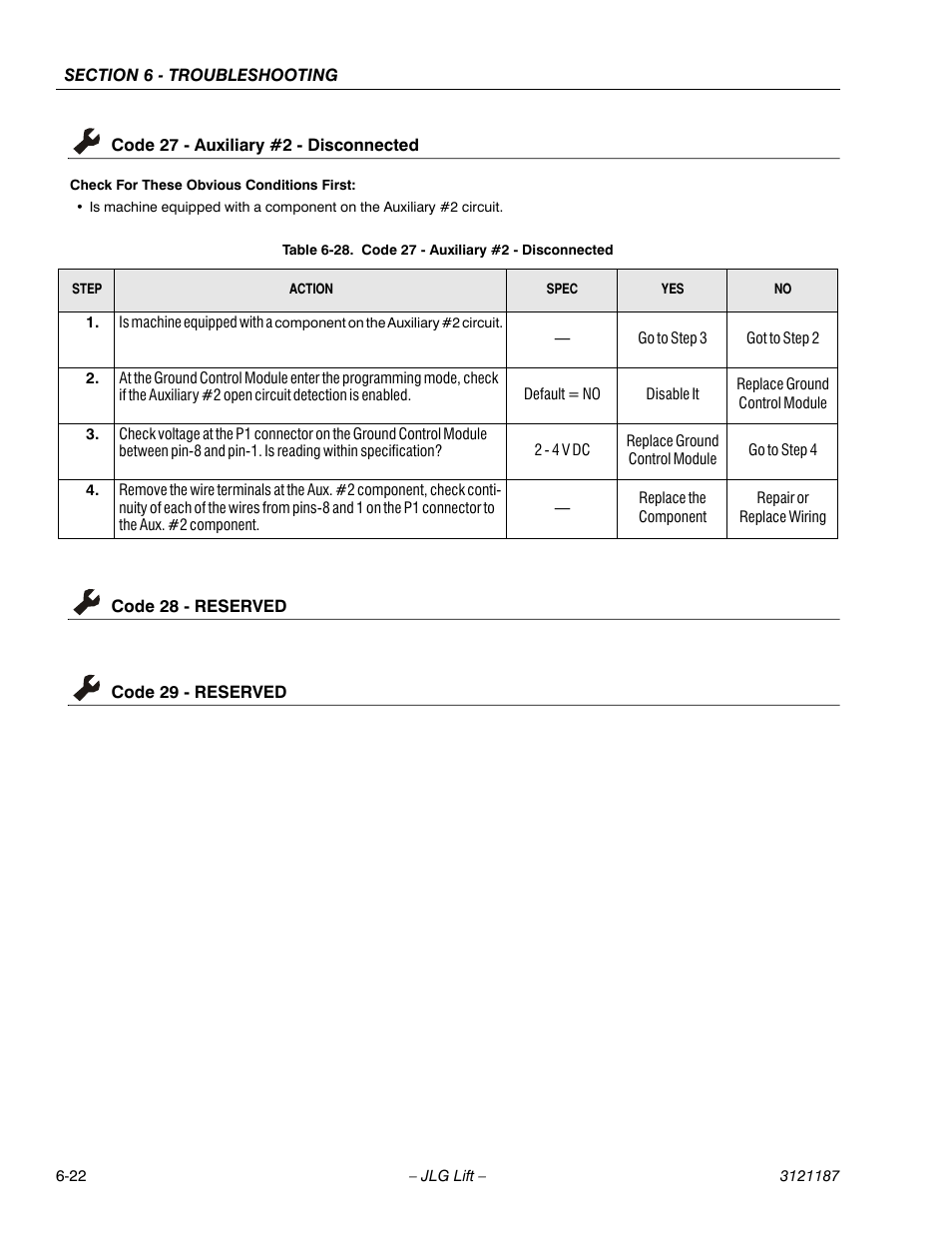 SECTION 6 - TROUBLESHOOTING

Code 27 - Auxiliary #2 - Disconnected

Check For These Obvious Conditions First:

• Is machine equipped with a component on the Auxiliary #2 circuit.

Table 6-28. Code 27 - Auxiliary #2 - Disconnected

| STEP | ACTION | SPEC | YES | NO |
|---|---|---|---|---|
| 1. | Is machine equipped with a component on the Auxiliary #2 circuit. | — | Go to Step 3 | Got to Step 2 |
| 2. | At the Ground Control Module enter the programming mode, check if the Auxiliary #2 open circuit detection is enabled. | Default = NO | Disable It | Replace Ground Control Module |
| 3. | Check voltage at the P1 connector on the Ground Control Module between pin-8 and pin-1. Is reading within specification? | 2 - 4 V DC | Replace Ground Control Module | Go to Step 4 |
| 4. | Remove the wire terminals at the Aux. #2 component, check continuity of each of the wires from pins-8 and 1 on the P1 connector to the Aux. #2 component. | — | Replace the Component | Repair or Replace Wiring |

Code 28 - RESERVED

Code 29 - RESERVED

6-22 – JLG Lift – 3121187